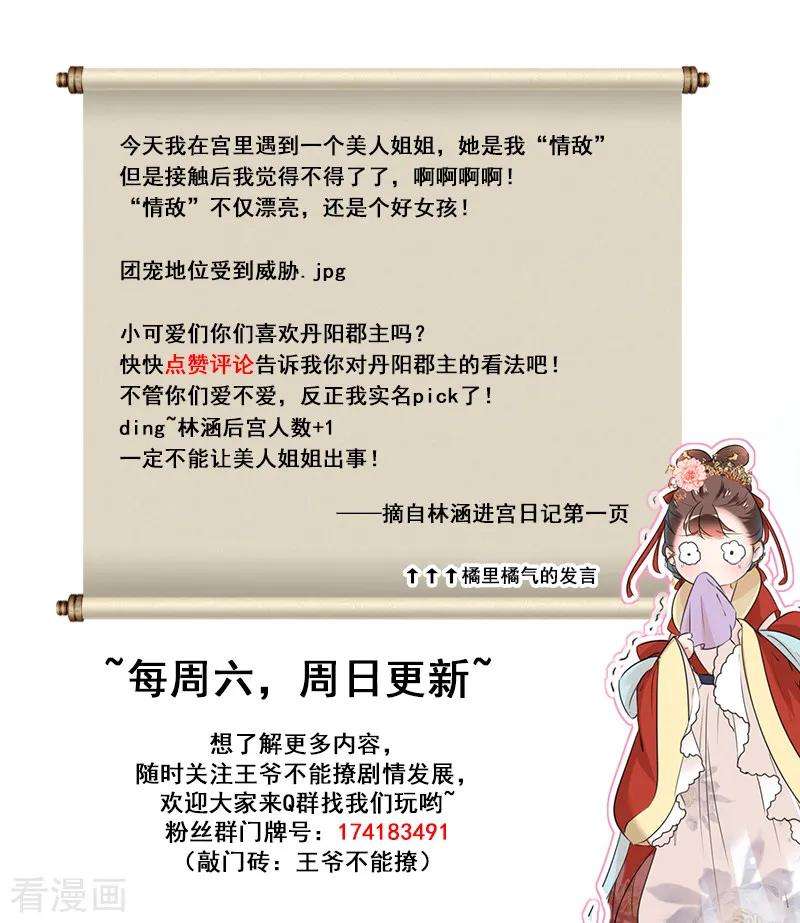 今天我在宫里遇到一个美人姐姐，她是我“情敌”
但是接触后我觉得不得了了，啊啊啊啊！
“情敌”不仅漂亮，还是个好女孩！

团宠地位受到威胁.jpg

小可爱们你们喜欢丹阳郡主吗？
快快点赞评论告诉我你对丹阳郡主的看法吧！
不管你们爱不爱，反正我实名pick了！
ding~林涵后宫人数+1
一定不能让美人姐姐出事！

——摘自林涵进宫日记第一页

↑↑↑橘里橘气的发言

~每周六，周日更新~

想了解更多内容，
随时关注王爷不能撩剧情发展，
欢迎大家来Q群找我们玩哟~
粉丝群门牌号：174183491
（敲门砖：王爷不能撩）

看漫画